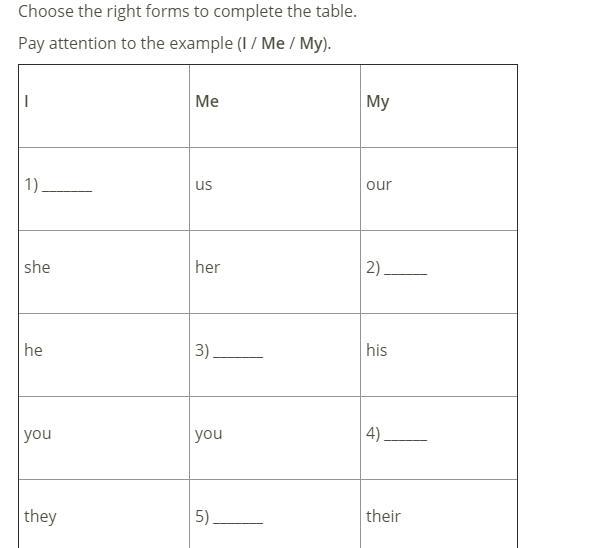 Choose the right forms to complete the table.

Pay attention to the example (I / Me / My).

| I | Me | My |
|---|---|---|
| 1) ______ | us | our |
| she | her | 2) ______ |
| he | 3) ______ | his |
| you | you | 4) ______ |
| they | 5) ______ | their |